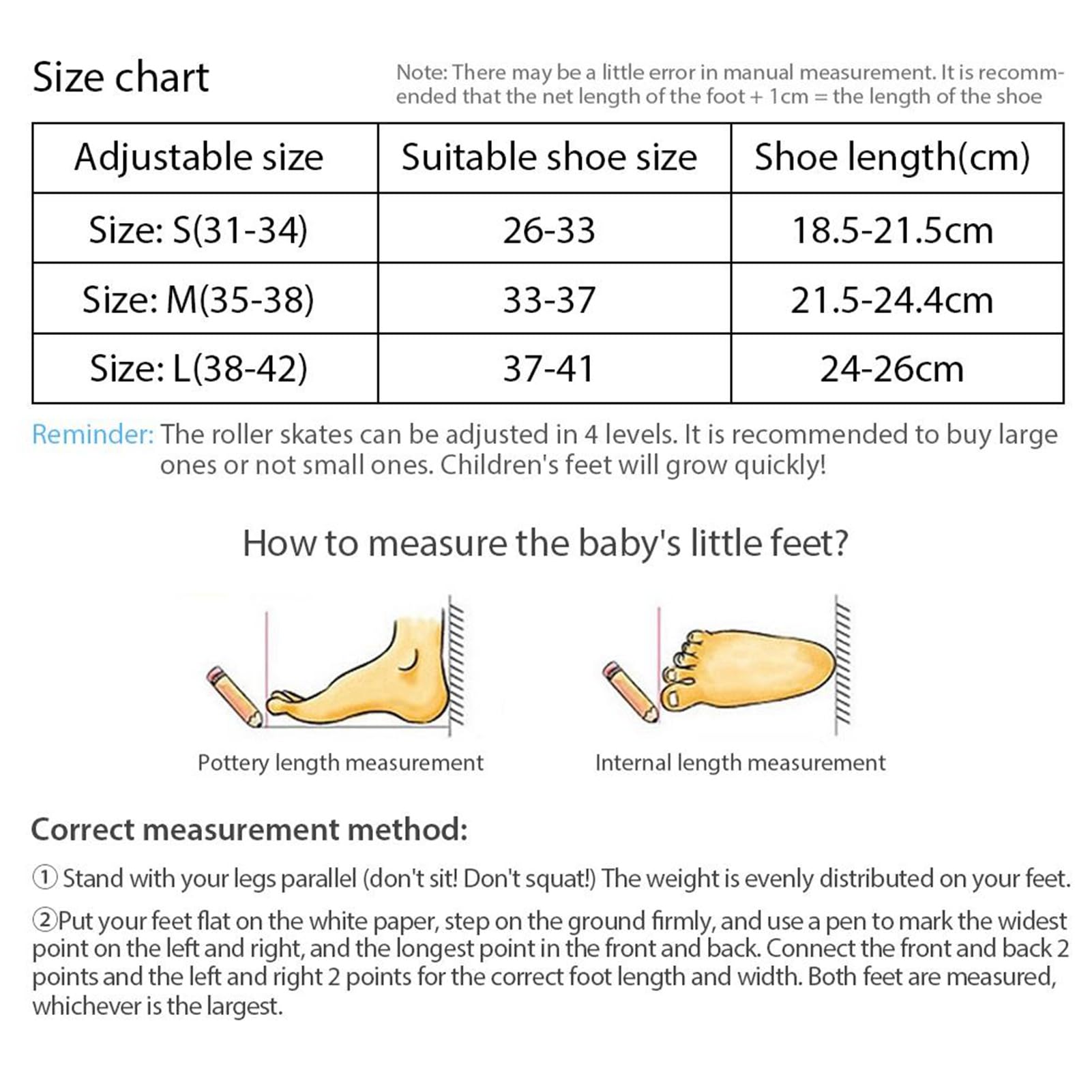 Size chart

Note: There may be a little error in manual measurement. It is recommended that the net length of the foot + 1cm = the length of the shoe

| Adjustable size | Suitable shoe size | Shoe length(cm) |
|---|---|---|
| Size: S(31-34) | 26-33 | 18.5-21.5cm |
| Size: M(35-38) | 33-37 | 21.5-24.4cm |
| Size: L(38-42) | 37-41 | 24-26cm |

Reminder: The roller skates can be adjusted in 4 levels. It is recommended to buy large ones or not small ones. Children's feet will grow quickly!

How to measure the baby's little feet?

Pottery length measurement

Internal length measurement

Correct measurement method:

① Stand with your legs parallel (don't sit! Don't squat!) The weight is evenly distributed on your feet.

②Put your feet flat on the white paper, step on the ground firmly, and use a pen to mark the widest point on the left and right, and the longest point in the front and back. Connect the front and back 2 points and the left and right 2 points for the correct foot length and width. Both feet are measured, whichever is the largest.